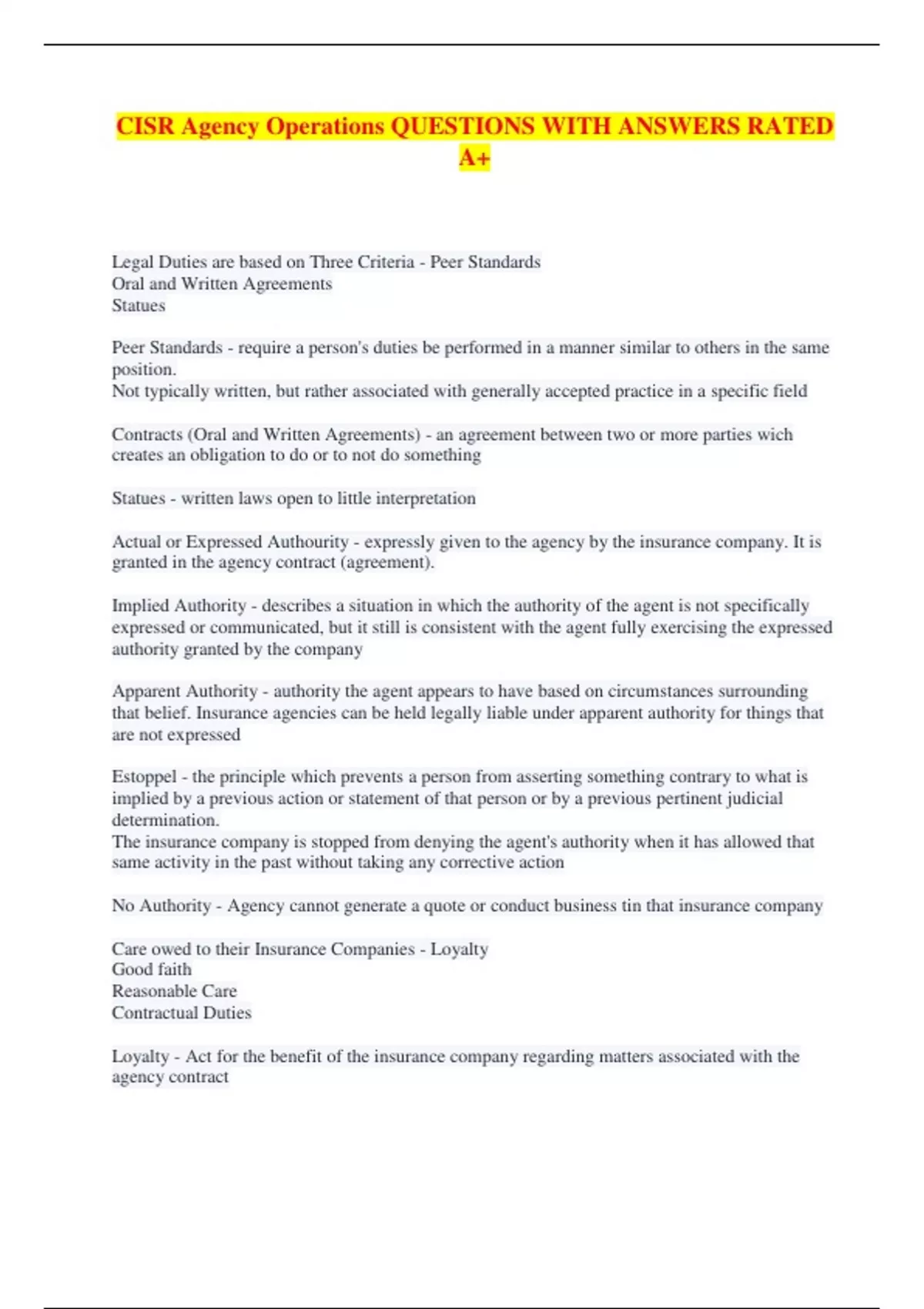 CISR Agency Operations QUESTIONS WITH ANSWERS RATED A+

Legal Duties are based on Three Criteria - Peer Standards
Oral and Written Agreements
Statues

Peer Standards - require a person's duties be performed in a manner similar to others in the same position.
Not typically written, but rather associated with generally accepted practice in a specific field

Contracts (Oral and Written Agreements) - an agreement between two or more parties wich creates an obligation to do or to not do something

Statues - written laws open to little interpretation

Actual or Expressed Authourity - expressly given to the agency by the insurance company. It is granted in the agency contract (agreement).

Implied Authority - describes a situation in which the authority of the agent is not specifically expressed or communicated, but it still is consistent with the agent fully exercising the expressed authority granted by the company

Apparent Authority - authority the agent appears to have based on circumstances surrounding that belief. Insurance agencies can be held legally liable under apparent authority for things that are not expressed

Estoppel - the principle which prevents a person from asserting something contrary to what is implied by a previous action or statement of that person or by a previous pertinent judicial determination.
The insurance company is stopped from denying the agent's authority when it has allowed that same activity in the past without taking any corrective action

No Authority - Agency cannot generate a quote or conduct business tin that insurance company

Care owed to their Insurance Companies - Loyalty
Good faith
Reasonable Care
Contractual Duties

Loyalty - Act for the benefit of the insurance company regarding matters associated with the agency contract